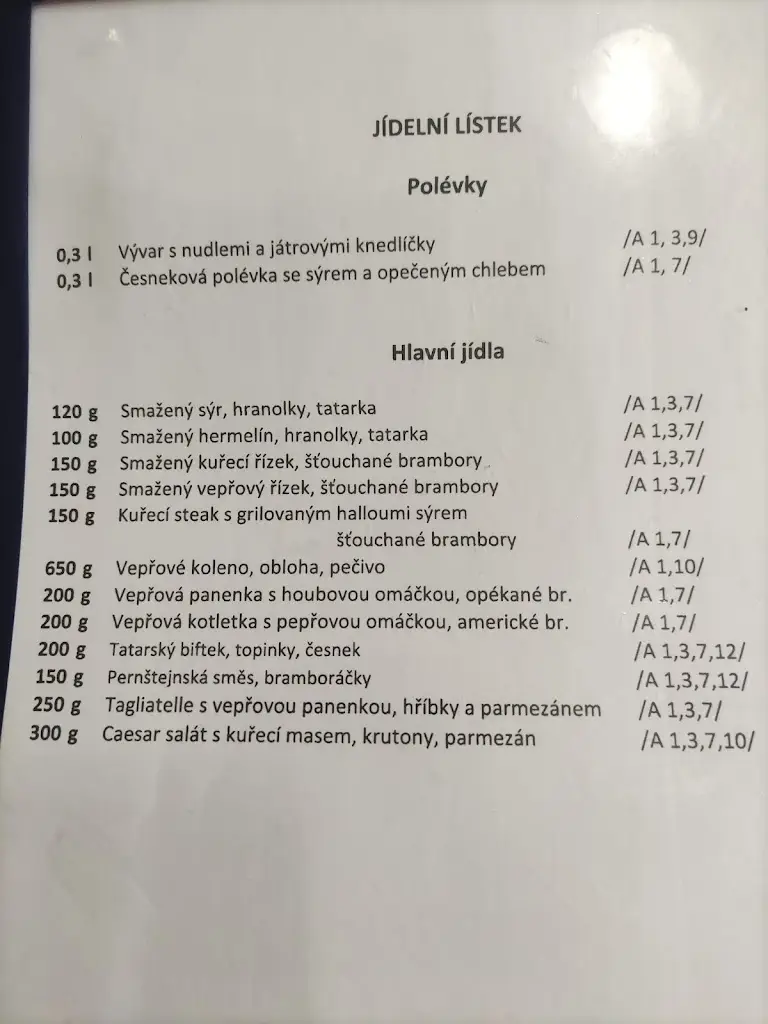 JÍDELNÍ LÍSTEK

Polévky

0,3 l Vývar s nudlemi a játrovými knedlíčky /A 1, 3,9/
0,3 l Česneková polévka se sýrem a opečeným chlebem /A 1, 7/

Hlavní jídla

120 g Smažený sýr, hranolky, tatarka /A 1,3,7/
100 g Smažený hermelín, hranolky, tatarka /A 1,3,7/
150 g Smažený kuřecí řízek, šťouchané brambory /A 1,3,7/
150 g Smažený vepřový řízek, šťouchané brambory /A 1,3,7/
150 g Kuřecí steak s grilovaným halloumi sýrem šťouchané brambory /A 1,7/
650 g Vepřové koleno, obloha, pečivo /A 1,10/
200 g Vepřová panenka s houbovou omáčkou, opékané br. /A 1,7/
200 g Vepřová kotletka s pepřovou omáčkou, americké br. /A 1,7/
200 g Tatarský biftek, topinky, česnek /A 1,3,7,12/
150 g Pernštejnská směs, bramboráčky /A 1,3,7,12/
250 g Tagliatelle s vepřovou panenkou, hříbky a parmezánem /A 1,3,7/
300 g Caesar salát s kuřecí masem, krutony, parmezán /A 1,3,7,10/